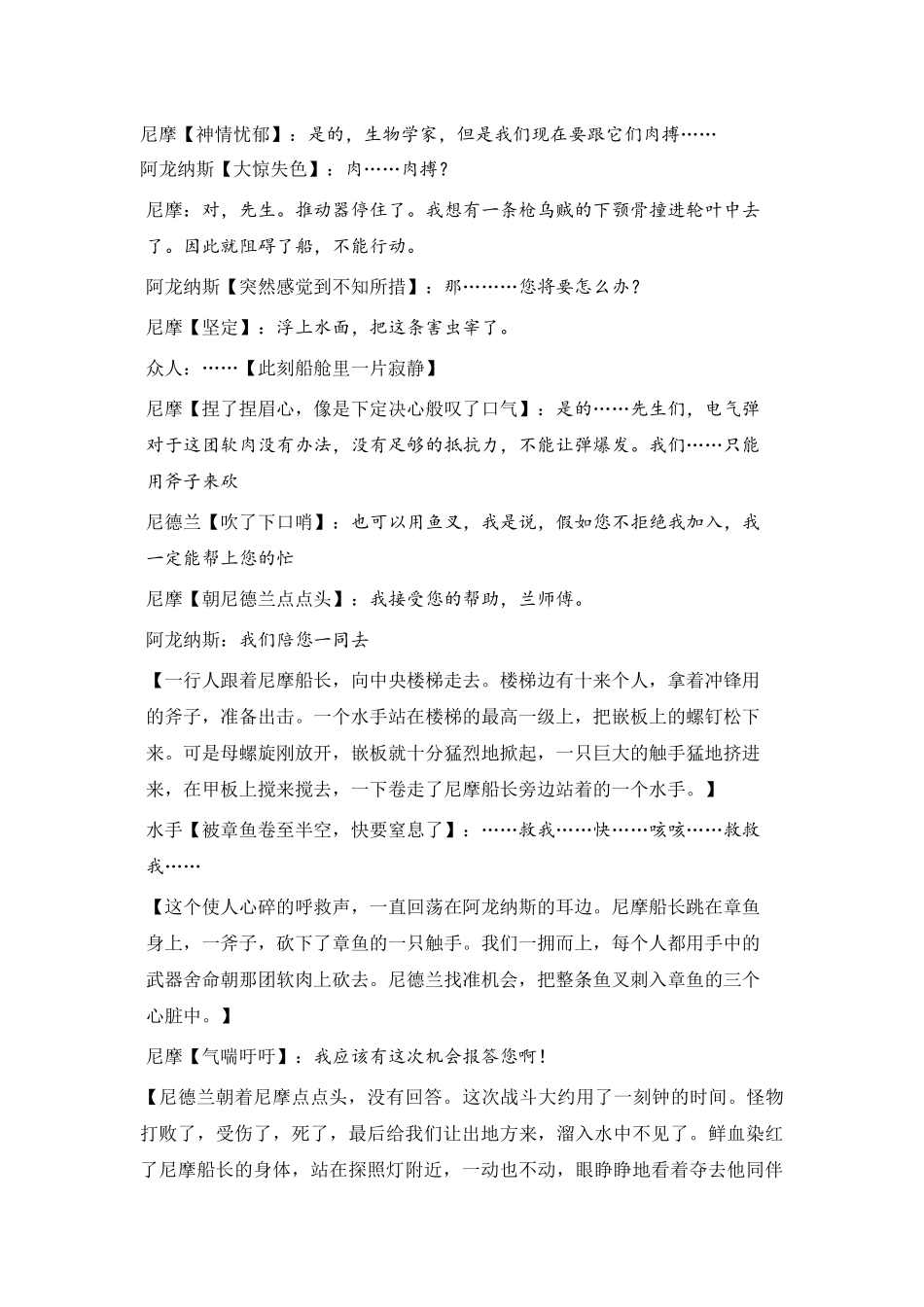 尼摩【神情忧郁】：是的，生物学家，但是我们现在要跟它们肉搏……

阿龙纳斯【大惊失色】：肉……肉搏？

尼摩：对，先生。推动器停住了。我想有一条枪乌贼的下颚骨撞进轮叶中去了。因此就阻碍了船，不能行动。

阿龙纳斯【突然感觉到不知所措】：那………您将要怎么办？

尼摩【坚定】：浮上水面，把这条害虫宰了。

众人：……【此刻船舱里一片寂静】

尼摩【捏了捏眉心，像是下定决心般叹了口气】：是的……先生们，电气弹对于这团软肉没有办法，没有足够的抵抗力，不能让弹爆发。我们……只能用斧子来砍

尼德兰【吹了下口哨】：也可以用鱼叉，我是说，假如您不拒绝我加入，我一定能帮上您的忙

尼摩【朝尼德兰点点头】：我接受您的帮助，兰师傅。

阿龙纳斯：我们陪您一同去

【一行人跟着尼摩船长，向中央楼梯走去。楼梯边有十来个人，拿着冲锋用的斧子，准备出击。一个水手站在楼梯的最高一级上，把嵌板上的螺钉松下来。可是母螺旋刚放开，嵌板就十分猛烈地掀起，一只巨大的触手猛地挤进来，在甲板上搅来搅去，一下卷走了尼摩船长旁边站着的一个水手。】

水手【被章鱼卷至半空，快要窒息了】：……救我……快……咳咳……救救我……

【这个使人心碎的呼救声，一直回荡在阿龙纳斯的耳边。尼摩船长跳在章鱼身上，一斧子，砍下了章鱼的一只触手。我们一拥而上，每个人都用手中的武器舍命朝那团软肉上砍去。尼德兰找准机会，把整条鱼叉刺入章鱼的三个心脏中。】

尼摩【气喘吁吁】：我应该有这次机会报答您啊！

【尼德兰朝着尼摩点点头，没有回答。这次战斗大约用了一刻钟的时间。怪物打败了，受伤了，死了，最后给我们让出地方来，溜入水中不见了。鲜血染红了尼摩船长的身体，站在探照灯附近，一动也不动，眼睁睁地看着夺去他同伴